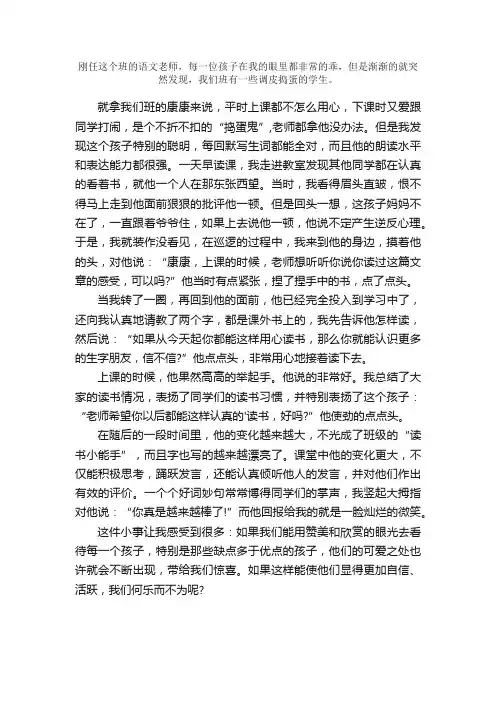 刚任这个班的语文老师，每一位孩子在我的眼里都非常的乖，但是渐渐的就突然发现，我们班有一些调皮捣蛋的学生。

就拿我们班的康康来说，平时上课都不怎么用心，下课时又爱跟同学打闹，是个不折不扣的“捣蛋鬼”,老师都拿他没办法。但是我发现这个孩子特别的聪明，每回默写生词都能全对，而且他的朗读水平和表达能力都很强。一天早读课，我走进教室发现其他同学都在认真的看着书，就他一个人在那东张西望。当时，我看得眉头直皱，恨不得马上走到他面前狠狠的批评他一顿。但是回头一想，这孩子妈妈不在了，一直跟着爷爷住，如果上去说他一顿，他说不定产生逆反心理。于是，我就装作没看见，在巡逻的过程中，我来到他的身边，摸着他的头，对他说：“康康，上课的时候，老师想听听你说你读过这篇文章的感受，可以吗?”他当时有点紧张，捏了捏手中的书，点了点头。

当我转了一圈，再回到他的面前，他已经完全投入到学习中了，还向我认真地请教了两个字，都是课外书上的，我先告诉他怎样读，然后说：“如果从今天起你都能这样用心读书，那么你就能认识更多的生字朋友，信不信?”他点点头，非常用心地接着读下去。

上课的时候，他果然高高的举起手。他说的非常好。我总结了大家的读书情况，表扬了同学们的读书习惯，并特别表扬了这个孩子：“老师希望你以后都能这样认真的‘读书，好吗?”他使劲的点点头。

在随后的一段时间里，他的变化越来越大，不光成了班级的“读书小能手”，而且字也写的越来越漂亮了。课堂中他的变化更大，不仅能积极思考，踊跃发言，还能认真倾听他人的发言，并对他们作出有效的评价。一个个好词妙句常常博得同学们的掌声，我竖起大拇指对他说：“你真是越来越棒了!”而他回报给我的就是一脸灿烂的微笑。

这件小事让我感受到很多：如果我们能用赞美和欣赏的眼光去看待每一个孩子，特别是那些缺点多于优点的孩子，他们的可爱之处也许就会不断出现，带给我们惊喜。如果这样能使他们显得更加自信、活跃，我们何乐而不为呢?